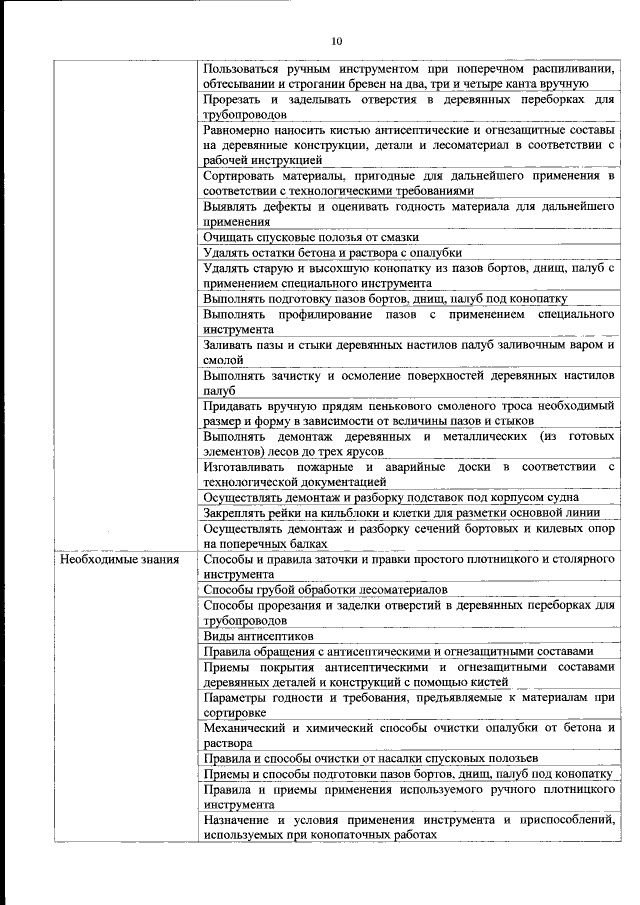 10

| | |
|---|---|
| | Пользоваться ручным инструментом при поперечном распиливании, обтесывании и строгании бревен на два, три и четыре канта вручную |
| | Прорезать и заделывать отверстия в деревянных переборках для трубопроводов |
| | Равномерно наносить кистью антисептические и огнезащитные составы на деревянные конструкции, детали и лесоматериал в соответствии с рабочей инструкцией |
| | Сортировать материалы, пригодные для дальнейшего применения в соответствии с технологическими требованиями |
| | Выявлять дефекты и оценивать годность материала для дальнейшего применения |
| | Очищать спусковые полозья от смазки |
| | Удалять остатки бетона и раствора с опалубки |
| | Удалять старую и высохшую конопатку из пазов бортов, днищ, палуб с применением специального инструмента |
| | Выполнять подготовку пазов бортов, днищ, палуб под конопатку |
| | Выполнять профилирование пазов с применением специального инструмента |
| | Заливать пазы и стыки деревянных настилов палуб заливочным варом и смолой |
| | Выполнять зачистку и осмоление поверхностей деревянных настилов палуб |
| | Придавать вручную прядям пенькового смоленого троса необходимый размер и форму в зависимости от величины пазов и стыков |
| | Выполнять демонтаж деревянных и металлических (из готовых элементов) лесов до трех ярусов |
| | Изготавливать пожарные и аварийные доски в соответствии с технологической документацией |
| | Осуществлять демонтаж и разборку подставок под корпусом судна |
| | Закреплять рейки на кильблоки и клетки для разметки основной линии |
| | Осуществлять демонтаж и разборку сечений бортовых и килевых опор на поперечных балках |
| Необходимые знания | Способы и правила заточки и правки простого плотницкого и столярного инструмента |
| | Способы грубой обработки лесоматериалов |
| | Способы прорезания и заделки отверстий в деревянных переборках для трубопроводов |
| | Виды антисептиков |
| | Правила обращения с антисептическими и огнезащитными составами |
| | Приемы покрытия антисептическими и огнезащитными составами деревянных деталей и конструкций с помощью кистей |
| | Параметры годности и требования, предъявляемые к материалам при сортировке |
| | Механический и химический способы очистки опалубки от бетона и раствора |
| | Правила и способы очистки от насалки спусковых полозьев |
| | Приемы и способы подготовки пазов бортов, днищ, палуб под конопатку |
| | Правила и приемы применения используемого ручного плотницкого инструмента |
| | Назначение и условия применения инструмента и приспособлений, используемых при конопаточных работах |